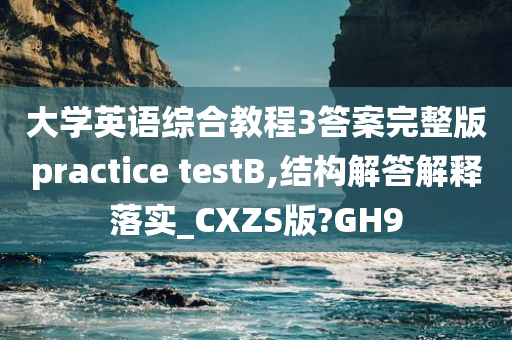 大学英语综合教程3答案完整版practice testB,结构解答解释落实_CXZS版?GH9